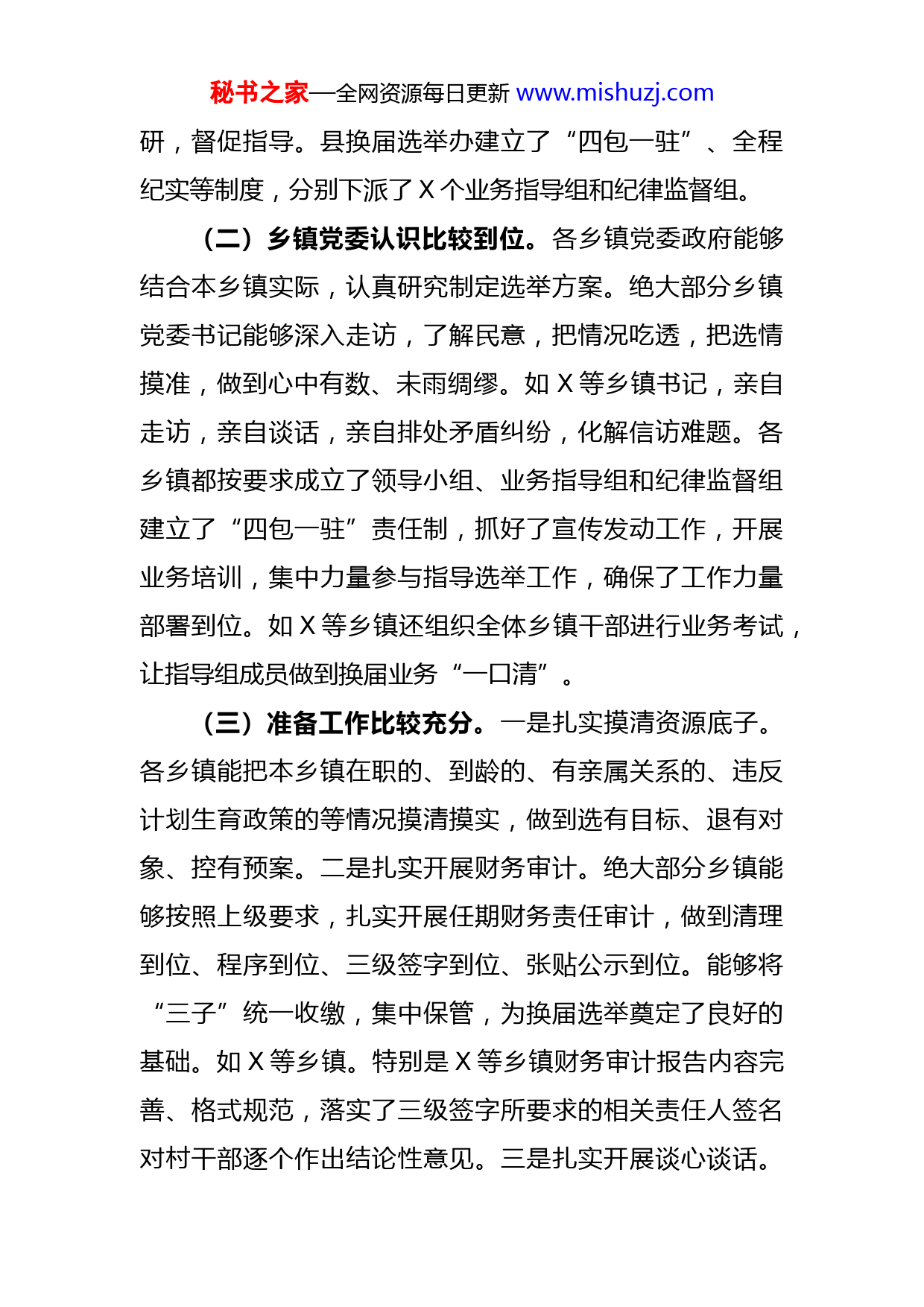 秘书之家—全网资源每日更新 www.mishuzj.com

研，督促指导。县换届选举办建立了“四包一驻”、全程纪实等制度，分别下派了 X 个业务指导组和纪律监督组。

（二）乡镇党委认识比较到位。各乡镇党委政府能够结合本乡镇实际，认真研究制定选举方案。绝大部分乡镇党委书记能够深入走访，了解民意，把情况吃透，把选情摸准，做到心中有数、未雨绸缪。如 X 等乡镇书记，亲自走访，亲自谈话，亲自排处矛盾纠纷，化解信访难题。各乡镇都按要求成立了领导小组、业务指导组和纪律监督组建立了“四包一驻”责任制，抓好了宣传发动工作，开展业务培训，集中力量参与指导选举工作，确保了工作力量部署到位。如 X 等乡镇还组织全体乡镇干部进行业务考试，让指导组成员做到换届业务“一口清”。

（三）准备工作比较充分。一是扎实摸清资源底子。各乡镇能把本乡镇在职的、到龄的、有亲属关系的、违反计划生育政策的等情况摸清摸实，做到选有目标、退有对象、控有预案。二是扎实开展财务审计。绝大部分乡镇能够按照上级要求，扎实开展任期财务责任审计，做到清理到位、程序到位、三级签字到位、张贴公示到位。能够将“三子”统一收缴，集中保管，为换届选举奠定了良好的基础。如 X 等乡镇。特别是 X 等乡镇财务审计报告内容完善、格式规范，落实了三级签字所要求的相关责任人签名对村干部逐个作出结论性意见。三是扎实开展谈心谈话。